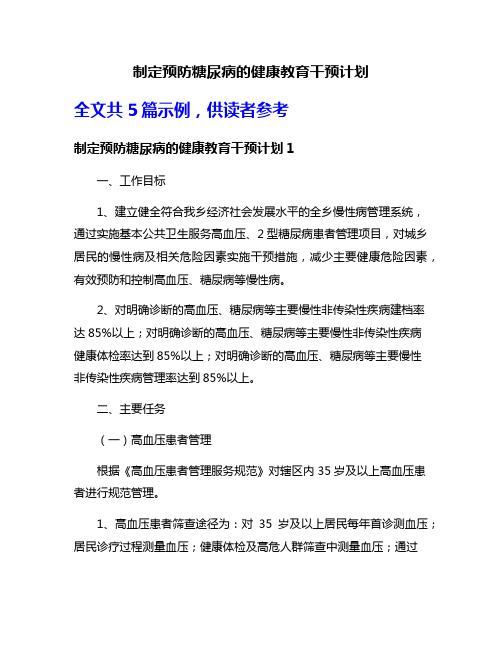 制定预防糖尿病的健康教育干预计划

全文共 5 篇示例，供读者参考

制定预防糖尿病的健康教育干预计划 1

一、工作目标

1、建立健全符合我乡经济社会发展水平的全乡慢性病管理系统，通过实施基本公共卫生服务高血压、2 型糖尿病患者管理项目，对城乡居民的慢性病及相关危险因素实施干预措施，减少主要健康危险因素，有效预防和控制高血压、糖尿病等慢性病。

2、对明确诊断的高血压、糖尿病等主要慢性非传染性疾病建档率达 85%以上；对明确诊断的高血压、糖尿病等主要慢性非传染性疾病健康体检率达到 85%以上；对明确诊断的高血压、糖尿病等主要慢性非传染性疾病管理率达到 85%以上。

二、主要任务

（一）高血压患者管理

根据《高血压患者管理服务规范》对辖区内 35 岁及以上高血压患者进行规范管理。

1、高血压患者筛查途径为：对 35 岁及以上居民每年首诊测血压；居民诊疗过程测量血压；健康体检及高危人群筛查中测量血压；通过